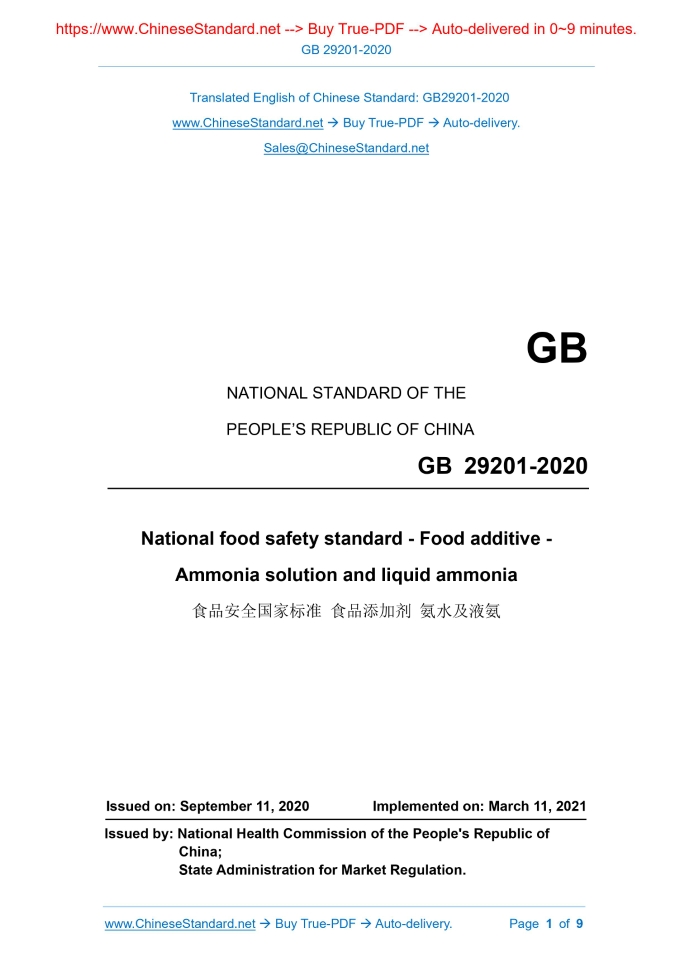 https://www.ChineseStandard.net --> Buy True-PDF --> Auto-delivered in 0~9 minutes.
GB 29201-2020

Translated English of Chinese Standard: GB29201-2020
www.ChineseStandard.net → Buy True-PDF → Auto-delivery.
Sales@ChineseStandard.net

GB

NATIONAL STANDARD OF THE
PEOPLE'S REPUBLIC OF CHINA

GB 29201-2020

National food safety standard - Food additive - Ammonia solution and liquid ammonia

食品安全国家标准 食品添加剂 氨水及液氨

Issued on: September 11, 2020 Implemented on: March 11, 2021

Issued by: National Health Commission of the People's Republic of China;
State Administration for Market Regulation.

www.ChineseStandard.net → Buy True-PDF → Auto-delivery. Page 1 of 9